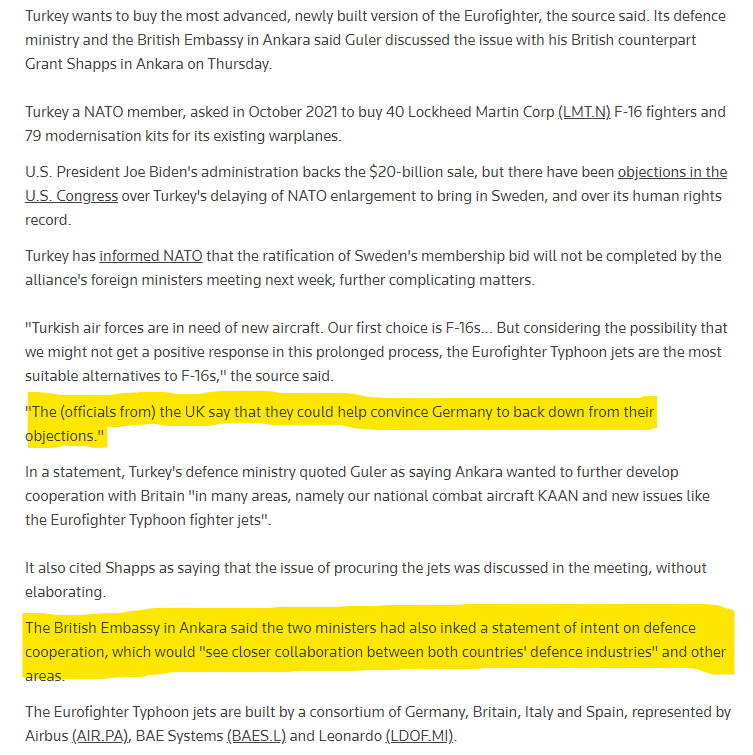 Turkey wants to buy the most advanced, newly built version of the Eurofighter, the source said. Its defence ministry and the British Embassy in Ankara said Guler discussed the issue with his British counterpart Grant Shapps in Ankara on Thursday.

Turkey a NATO member, asked in October 2021 to buy 40 Lockheed Martin Corp (LMT.N) F-16 fighters and 79 modernisation kits for its existing warplanes.

U.S. President Joe Biden's administration backs the $20-billion sale, but there have been objections in the U.S. Congress over Turkey's delaying of NATO enlargement to bring in Sweden, and over its human rights record.

Turkey has informed NATO that the ratification of Sweden's membership bid will not be completed by the alliance's foreign ministers meeting next week, further complicating matters.

"Turkish air forces are in need of new aircraft. Our first choice is F-16s... But considering the possibility that we might not get a positive response in this prolonged process, the Eurofighter Typhoon jets are the most suitable alternatives to F-16s," the source said.

"The (officials from) the UK say that they could help convince Germany to back down from their objections."

In a statement, Turkey's defence ministry quoted Guler as saying Ankara wanted to further develop cooperation with Britain "in many areas, namely our national combat aircraft KAAN and new issues like the Eurofighter Typhoon fighter jets".

It also cited Shapps as saying that the issue of procuring the jets was discussed in the meeting, without elaborating.

The British Embassy in Ankara said the two ministers had also inked a statement of intent on defence cooperation, which would "see closer collaboration between both countries' defence industries" and other areas.

The Eurofighter Typhoon jets are built by a consortium of Germany, Britain, Italy and Spain, represented by Airbus (AIR.PA), BAE Systems (BAES.L) and Leonardo (LDOF.MI).